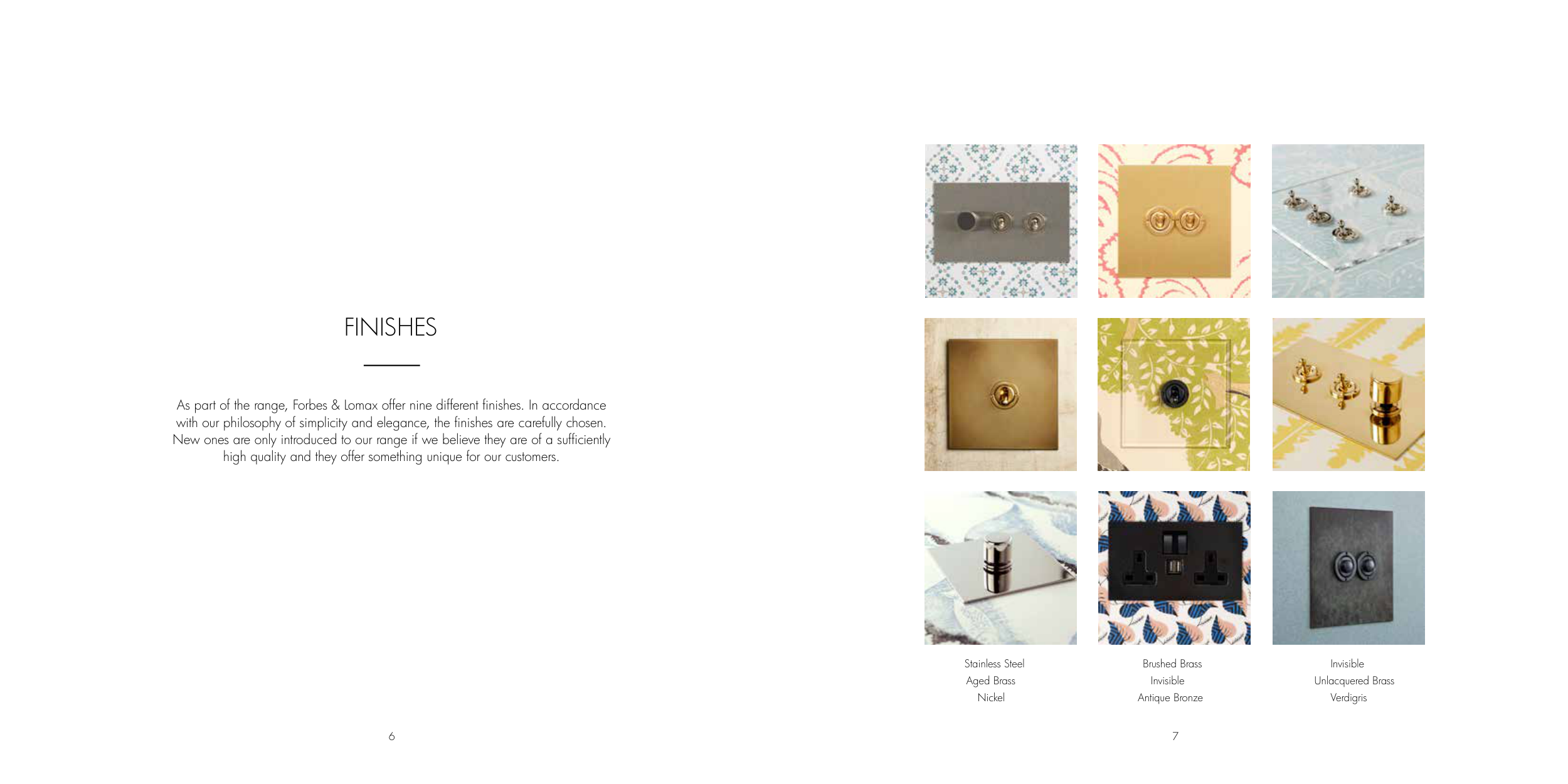 FINISHES

As part of the range, Forbes & Lomax offer nine different finishes. In accordance with our philosophy of simplicity and elegance, the finishes are carefully chosen. New ones are only introduced to our range if we believe they are of a sufficiently high quality and they offer something unique for our customers.

6

Stainless Steel
Aged Brass
Nickel

Brushed Brass
Invisible
Antique Bronze

Invisible
Unlacquered Brass
Verdigris

7